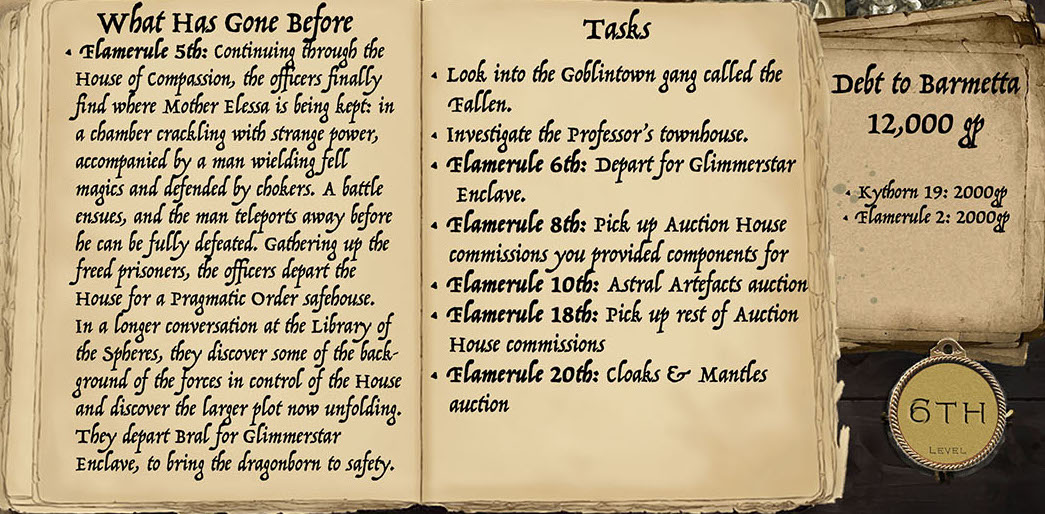 What Has Gone Before

• Flamerule 5th: Continuing through the House of Compassion, the officers finally find where Mother Elessa is being kept: in a chamber crackling with strange power, accompanied by a man wielding fell magics and defended by chokers. A battle ensues, and the man teleports away before he can be fully defeated. Gathering up the freed prisoners, the officers depart the House for a Pragmatic Order safehouse. In a longer conversation at the Library of the Spheres, they discover some of the background of the forces in control of the House and discover the larger plot now unfolding. They depart Bral for Glimmerstar Enclave, to bring the dragonborn to safety.

Tasks

• Look into the Goblintown gang called the Fallen.
• Investigate the Professor's townhouse.
• Flamerule 6th: Depart for Glimmerstar Enclave.
• Flamerule 8th: Pick up Auction House commissions you provided components for
• Flamerule 10th: Astral Artefacts auction
• Flamerule 18th: Pick up rest of Auction House commissions
• Flamerule 20th: Cloaks & Mantles auction

Debt to Barmetta
12,000 gp

• Kythorn 19: 2000gp
• Flamerule 2: 2000gp

6TH
LEVEL